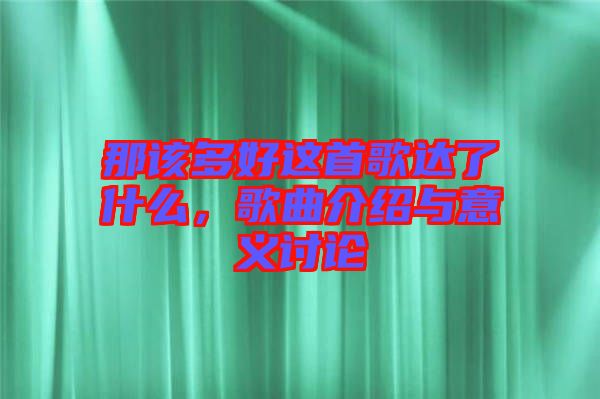 那该多好这首歌达了什么，歌曲介绍与意义讨论